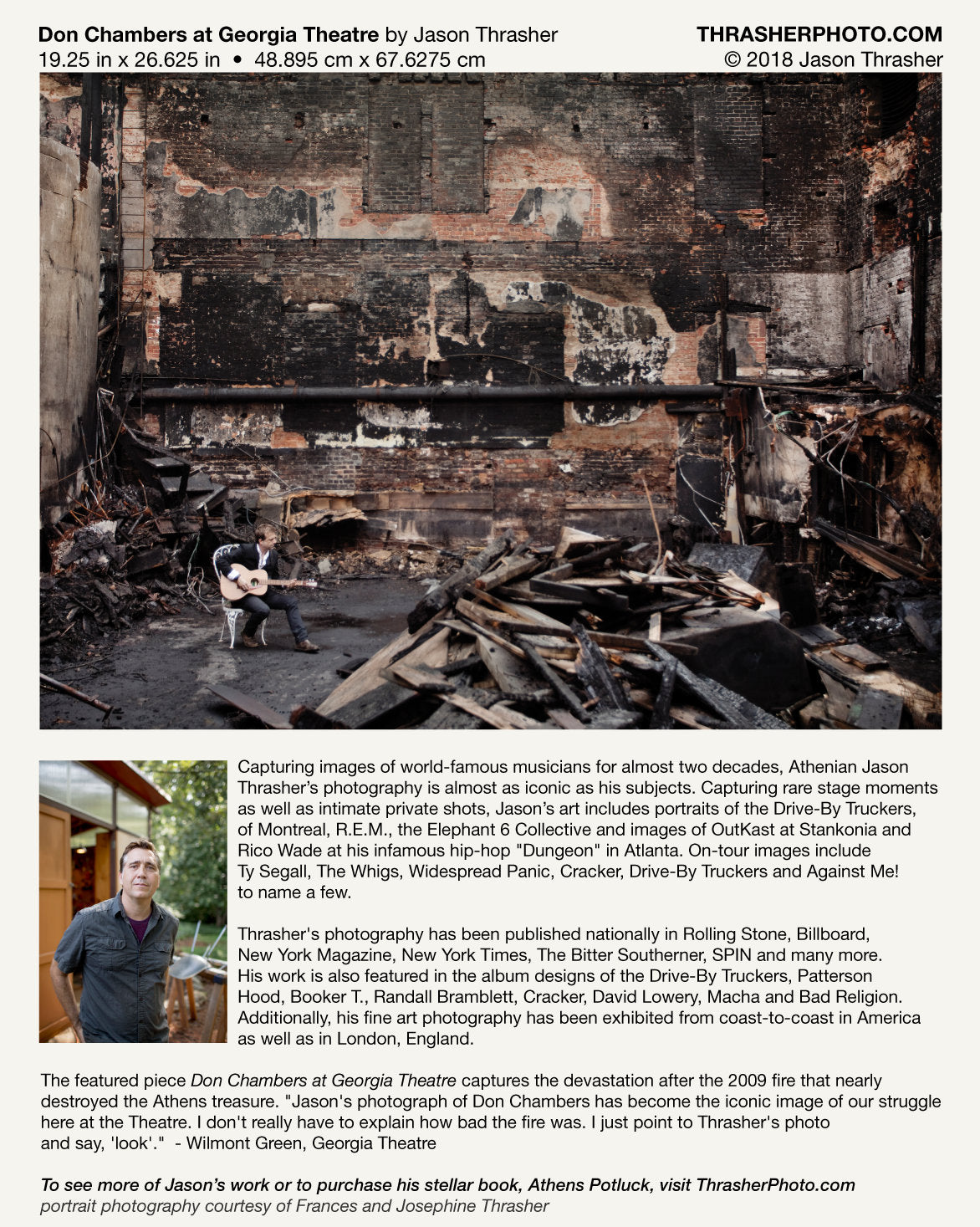 Don Chambers at Georgia Theatre by Jason Thrasher
19.25 in x 26.625 in • 48.895 cm x 67.6275 cm

THRASHERPHOTO.COM
© 2018 Jason Thrasher

Capturing images of world-famous musicians for almost two decades, Athenian Jason Thrasher's photography is almost as iconic as his subjects. Capturing rare stage moments as well as intimate private shots, Jason's art includes portraits of the Drive-By Truckers, of Montreal, R.E.M., the Elephant 6 Collective and images of OutKast at Stankonia and Rico Wade at his infamous hip-hop "Dungeon" in Atlanta. On-tour images include Ty Segall, The Whigs, Widespread Panic, Cracker, Drive-By Truckers and Against Me! to name a few.

Thrasher's photography has been published nationally in Rolling Stone, Billboard, New York Magazine, New York Times, The Bitter Southerner, SPIN and many more. His work is also featured in the album designs of the Drive-By Truckers, Patterson Hood, Booker T., Randall Bramblett, Cracker, David Lowery, Macha and Bad Religion. Additionally, his fine art photography has been exhibited from coast-to-coast in America as well as in London, England.

The featured piece Don Chambers at Georgia Theatre captures the devastation after the 2009 fire that nearly destroyed the Athens treasure. "Jason's photograph of Don Chambers has become the iconic image of our struggle here at the Theatre. I don't really have to explain how bad the fire was. I just point to Thrasher's photo and say, 'look'." - Wilmont Green, Georgia Theatre

To see more of Jason's work or to purchase his stellar book, Athens Potluck, visit ThrasherPhoto.com
portrait photography courtesy of Frances and Josephine Thrasher